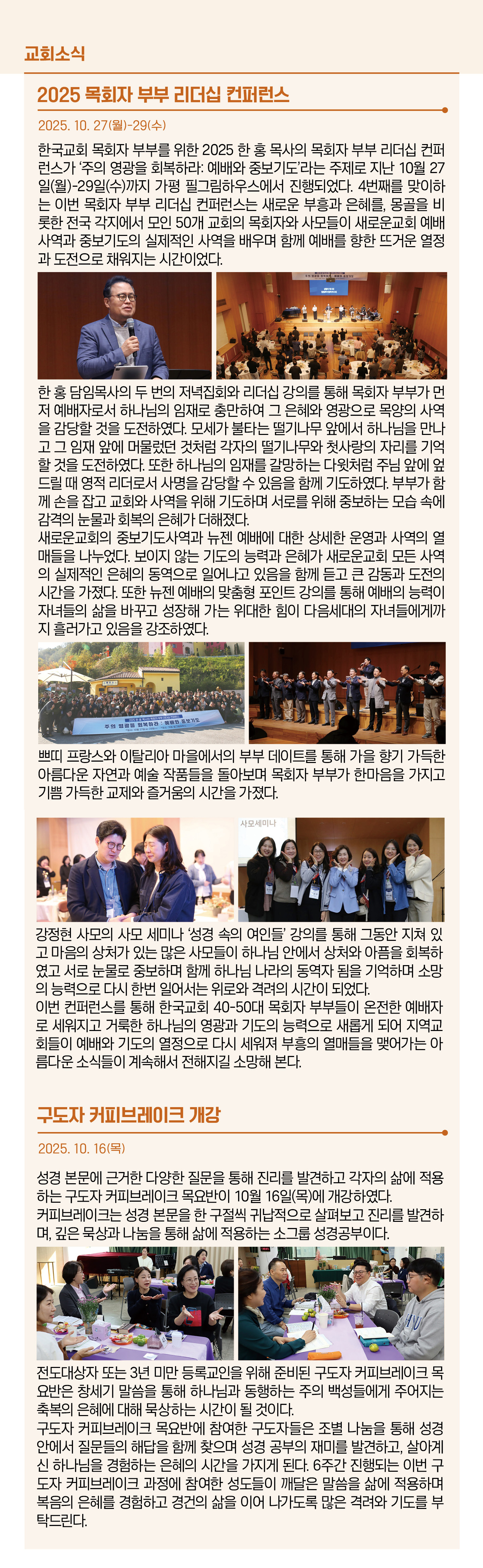 교회소식

2025 목회자 부부 리더십 컨퍼런스

2025. 10. 27(월)-29(수)

한국교회 목회자 부부를 위한 2025 한 홍 목사의 목회자 부부 리더십 컨퍼런스가 '주의 영광을 회복하라: 예배와 중보기도'라는 주제로 지난 10월 27일(월)-29일(수)까지 가평 필그림하우스에서 진행되었다. 4번째를 맞이하는 이번 목회자 부부 리더십 컨퍼런스는 새로운 부흥과 은혜를, 몽골을 비롯한 전국 각지에서 모인 50개 교회의 목회자와 사모들이 새로운교회 예배 사역과 중보기도의 실제적인 사역을 배우며 함께 예배를 향한 뜨거운 열정과 도전으로 채워지는 시간이었다.

한 홍 담임목사의 두 번의 저녁집회와 리더십 강의를 통해 목회자 부부가 먼저 예배자로서 하나님의 임재로 충만하여 그 은혜와 영광으로 목양의 사역을 감당할 것을 도전하였다. 모세가 불타는 떨기나무 앞에서 하나님을 만나고 그 임재 앞에 머물렀던 것처럼 각자의 떨기나무와 첫사랑의 자리를 기억할 것을 도전하였다. 또한 하나님의 임재를 갈망하는 다윗처럼 주님 앞에 엎드릴 때 영적 리더로서 사명을 감당할 수 있음을 함께 기도하였다. 부부가 함께 손을 잡고 교회와 사역을 위해 기도하며 서로를 위해 중보하는 모습 속에 감격의 눈물과 회복의 은혜가 더해졌다.
새로운교회의 중보기도사역과 뉴젠 예배에 대한 상세한 운영과 사역의 열매들을 나누었다. 보이지 않는 기도의 능력과 은혜가 새로운교회 모든 사역의 실제적인 은혜의 동역으로 일어나고 있음을 함께 듣고 큰 감동과 도전의 시간을 가졌다. 또한 뉴젠 예배의 맞춤형 포인트 강의를 통해 예배의 능력이 자녀들의 삶을 바꾸고 성장해 가는 위대한 힘이 다음세대의 자녀들에게까지 흘러가고 있음을 강조하였다.

주의 영광을 회복하라 : 예배와 중보기도

쁘띠 프랑스와 이탈리아 마을에서의 부부 데이트를 통해 가을 향기 가득한 아름다운 자연과 예술 작품들을 돌아보며 목회자 부부가 한마음을 가지고 기쁨 가득한 교제와 즐거움의 시간을 가졌다.

사모세미나

강정현 사모의 사모 세미나 '성경 속의 여인들' 강의를 통해 그동안 지쳐 있고 마음의 상처가 있는 많은 사모들이 하나님 안에서 상처와 아픔을 회복하였고 서로 눈물로 중보하며 함께 하나님 나라의 동역자 됨을 기억하며 소망의 능력으로 다시 한번 일어서는 위로와 격려의 시간이 되었다.
이번 컨퍼런스를 통해 한국교회 40-50대 목회자 부부들이 온전한 예배자로 세워지고 거룩한 하나님의 영광과 기도의 능력으로 새롭게 되어 지역교회들이 예배와 기도의 열정으로 다시 세워져 부흥의 열매들을 맺어가는 아름다운 소식들이 계속해서 전해지길 소망해 본다.

구도자 커피브레이크 개강

2025. 10. 16(목)

성경 본문에 근거한 다양한 질문을 통해 진리를 발견하고 각자의 삶에 적용하는 구도자 커피브레이크 목요반이 10월 16일(목)에 개강하였다.
커피브레이크는 성경 본문을 한 구절씩 귀납적으로 살펴보고 진리를 발견하며, 깊은 묵상과 나눔을 통해 삶에 적용하는 소그룹 성경공부이다.

전도대상자 또는 3년 미만 등록교인을 위해 준비된 구도자 커피브레이크 목요반은 창세기 말씀을 통해 하나님과 동행하는 주의 백성들에게 주어지는 축복의 은혜에 대해 묵상하는 시간이 될 것이다.
구도자 커피브레이크 목요반에 참여한 구도자들은 조별 나눔을 통해 성경 안에서 질문들의 해답을 함께 찾으며 성경 공부의 재미를 발견하고, 살아계신 하나님을 경험하는 은혜의 시간을 가지게 된다. 6주간 진행되는 이번 구도자 커피브레이크 과정에 참여한 성도들이 깨달은 말씀을 삶에 적용하며 복음의 은혜를 경험하고 경건의 삶을 이어 나가도록 많은 격려와 기도를 부탁드린다.